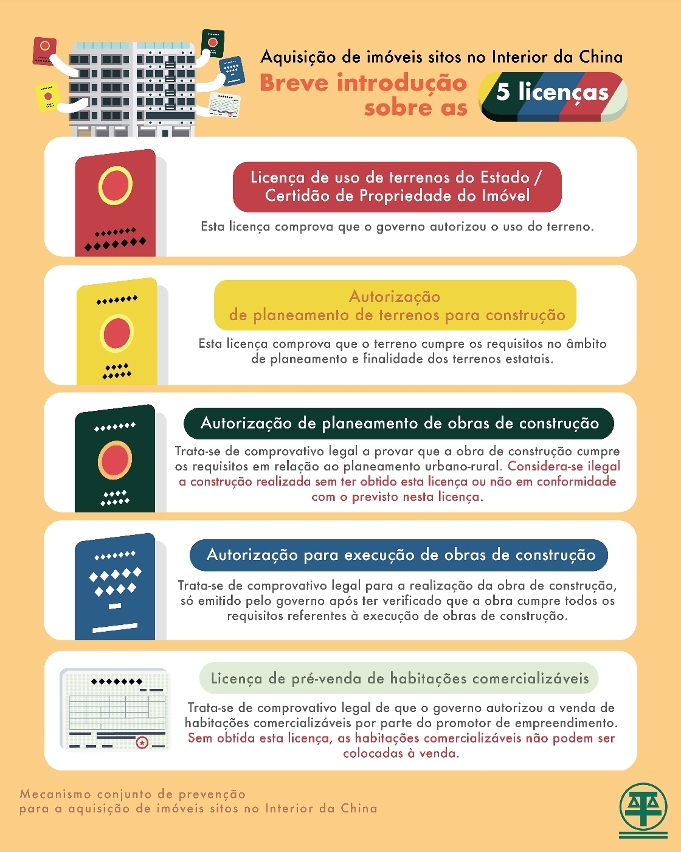 Aquisição de imóveis sitos no Interior da China
Breve introdução sobre as 5 licenças

Licença de uso de terrenos do Estado / Certidão de Propriedade do Imóvel
Esta licença comprova que o governo autorizou o uso do terreno.

Autorização de planeamento de terrenos para construção
Esta licença comprova que o terreno cumpre os requisitos no âmbito de planeamento e finalidade dos terrenos estatais.

Autorização de planeamento de obras de construção
Trata-se de comprovativo legal a provar que a obra de construção cumpre os requisitos em relação ao planeamento urbano-rural. Considera-se ilegal a construção realizada sem ter obtido esta licença ou não em conformidade com o previsto nesta licença.

Autorização para execução de obras de construção
Trata-se de comprovativo legal para a realização da obra de construção, só emitido pelo governo após ter verificado que a obra cumpre todos os requisitos referentes à execução de obras de construção.

Licença de pré-venda de habitações comercializáveis
Trata-se de comprovativo legal de que o governo autorizou a venda de habitações comercializáveis por parte do promotor de empreendimento. Sem obtida esta licença, as habitações comercializáveis não podem ser colocadas à venda.

Mecanismo conjunto de prevenção para a aquisição de imóveis sitos no Interior da China